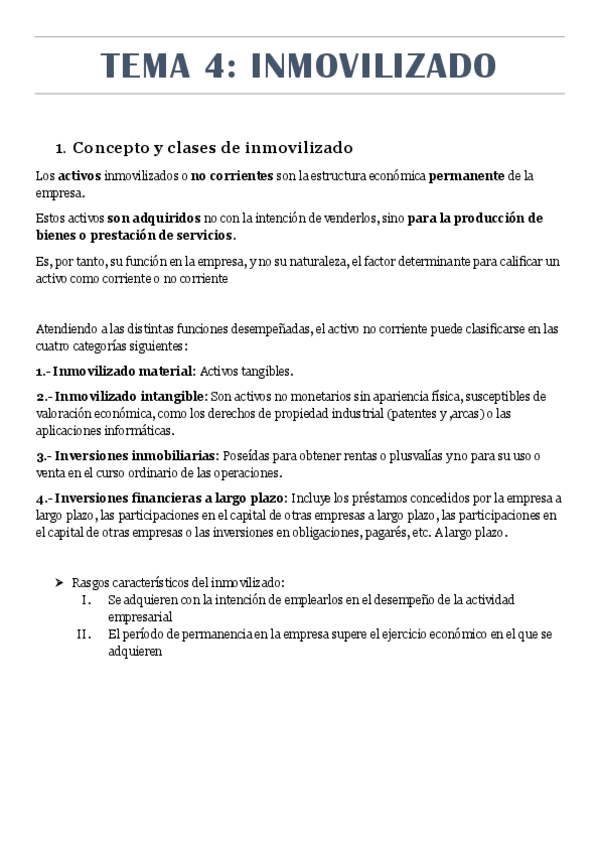 TEMA 4: INMOVILIZADO

1. Concepto y clases de inmovilizado

Los activos inmovilizados o no corrientes son la estructura económica permanente de la empresa.

Estos activos son adquiridos no con la intención de venderlos, sino para la producción de bienes o prestación de servicios.

Es, por tanto, su función en la empresa, y no su naturaleza, el factor determinante para calificar un activo como corriente o no corriente

Atendiendo a las distintas funciones desempeñadas, el activo no corriente puede clasificarse en las cuatro categorías siguientes:

1.- Inmovilizado material: Activos tangibles.

2.- Inmovilizado intangible: Son activos no monetarios sin apariencia física, susceptibles de valoración económica, como los derechos de propiedad industrial (patentes y ,arcas) o las aplicaciones informáticas.

3.- Inversiones inmobiliarias: Poseídas para obtener rentas o plusvalías y no para su uso o venta en el curso ordinario de las operaciones.

4.- Inversiones financieras a largo plazo: Incluye los préstamos concedidos por la empresa a largo plazo, las participaciones en el capital de otras empresas a largo plazo, las participaciones en el capital de otras empresas o las inversiones en obligaciones, pagarés, etc. A largo plazo.

➢ Rasgos característicos del inmovilizado:
I. Se adquieren con la intención de emplearlos en el desempeño de la actividad empresarial
II. El período de permanencia en la empresa supere el ejercicio económico en el que se adquieren